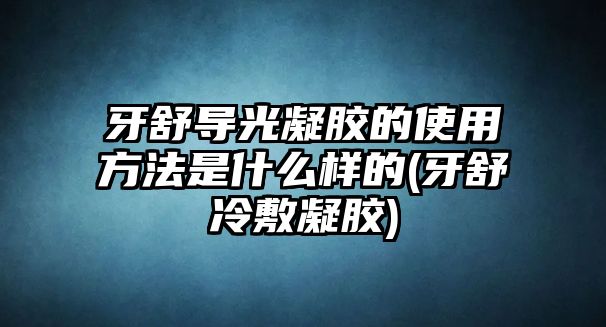 牙舒导光凝胶的使用方法是什么样的(牙舒冷敷凝胶)